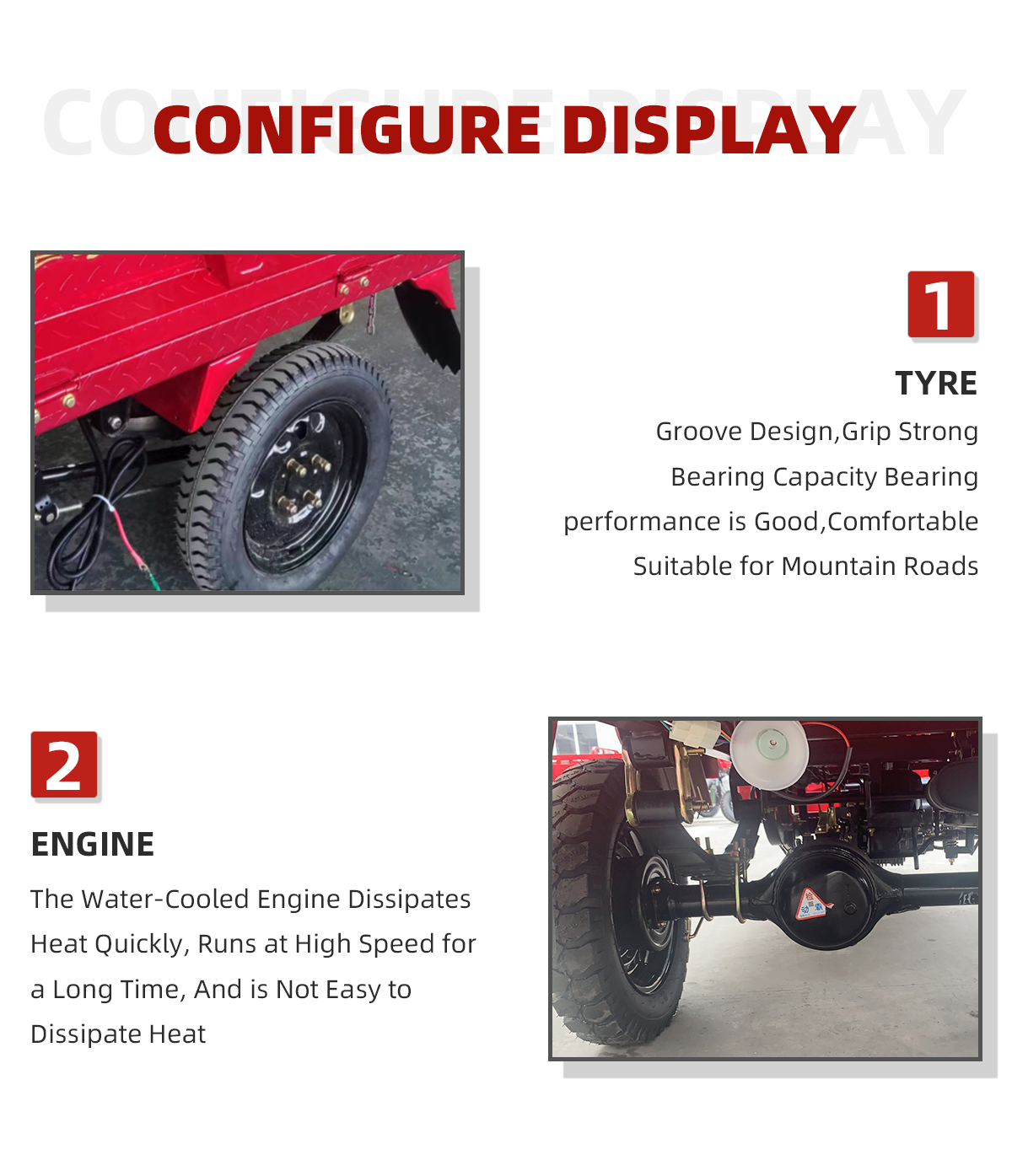 CONFIGURE DISPLAY

CONFIGURE DISPLAY

1

TYRE

Groove Design,Grip Strong Bearing Capacity Bearing performance is Good,Comfortable Suitable for Mountain Roads

2

ENGINE

The Water-Cooled Engine Dissipates Heat Quickly, Runs at High Speed for a Long Time, And is Not Easy to Dissipate Heat